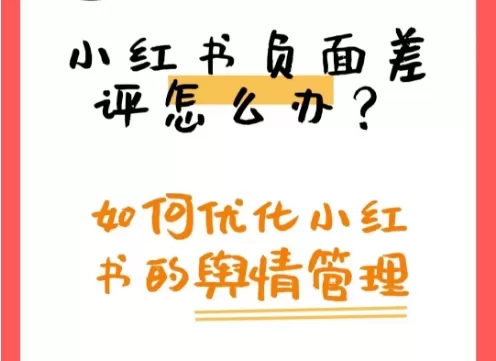 小红书负面差评怎么办？

如何优化小红书的舆情管理